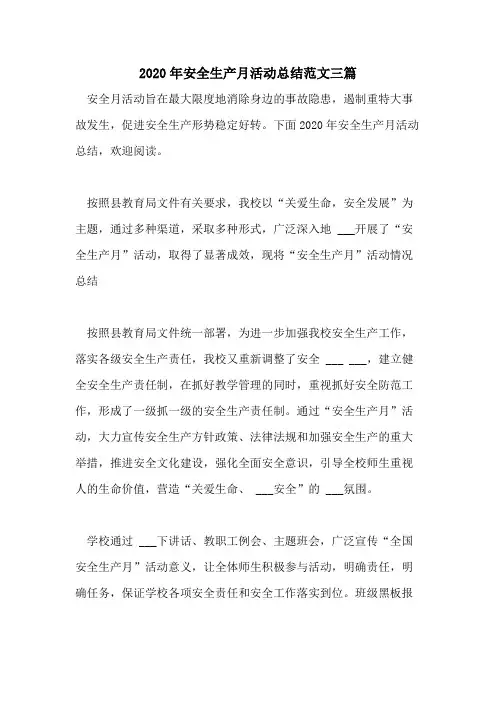 2020年安全生产月活动总结范文三篇

安全月活动旨在最大限度地消除身边的事故隐患，遏制重特大事故发生，促进安全生产形势稳定好转。下面2020年安全生产月活动总结，欢迎阅读。

按照县教育局文件有关要求，我校以“关爱生命，安全发展”为主题，通过多种渠道，采取多种形式，广泛深入地 ___开展了“安全生产月”活动，取得了显著成效，现将“安全生产月”活动情况总结

按照县教育局文件统一部署，为进一步加强我校安全生产工作，落实各级安全生产责任，我校又重新调整了安全 ___ ___，建立健全安全生产责任制，在抓好教学管理的同时，重视抓好安全防范工作，形成了一级抓一级的安全生产责任制。通过“安全生产月”活动，大力宣传安全生产方针政策、法律法规和加强安全生产的重大举措，推进安全文化建设，强化全面安全意识，引导全校师生重视人的生命价值，营造“关爱生命、 ___安全”的 ___氛围。

学校通过 ___下讲话、教职工例会、主题班会，广泛宣传“全国安全生产月”活动意义，让全体师生积极参与活动，明确责任，明确任务，保证学校各项安全责任和安全工作落实到位。班级黑板报